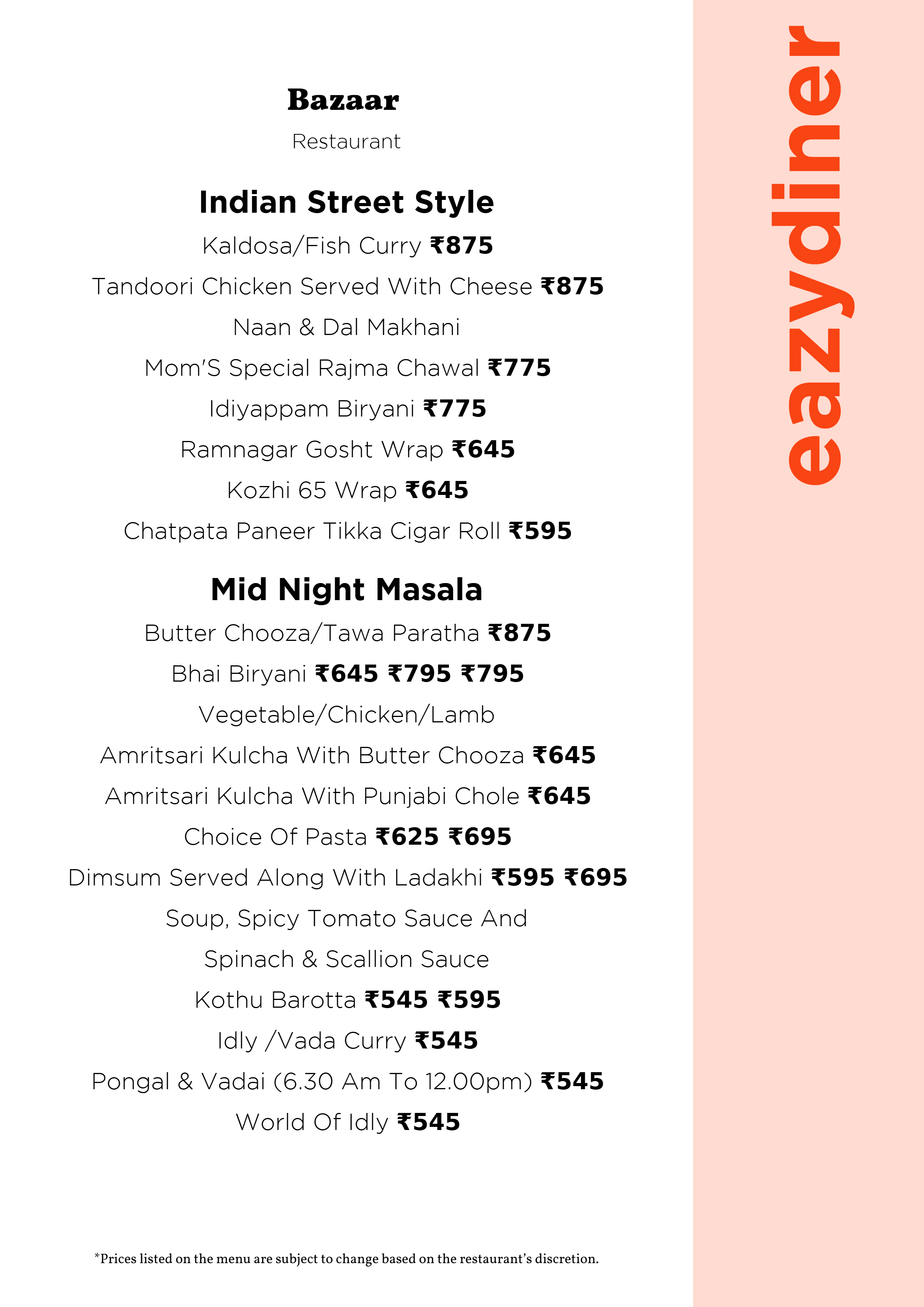 Bazaar

Restaurant

Indian Street Style

Kaldosa/Fish Curry ₹875

Tandoori Chicken Served With Cheese ₹875

Naan & Dal Makhani

Mom'S Special Rajma Chawal ₹775

Idiyappam Biryani ₹775

Ramnagar Gosht Wrap ₹645

Kozhi 65 Wrap ₹645

Chatpata Paneer Tikka Cigar Roll ₹595

Mid Night Masala

Butter Chooza/Tawa Paratha ₹875

Bhai Biryani ₹645 ₹795 ₹795

Vegetable/Chicken/Lamb

Amritsari Kulcha With Butter Chooza ₹645

Amritsari Kulcha With Punjabi Chole ₹645

Choice Of Pasta ₹625 ₹695

Dimsum Served Along With Ladakhi ₹595 ₹695

Soup, Spicy Tomato Sauce And

Spinach & Scallion Sauce

Kothu Barotta ₹545 ₹595

Idly /Vada Curry ₹545

Pongal & Vadai (6.30 Am To 12.00pm) ₹545

World Of Idly ₹545

*Prices listed on the menu are subject to change based on the restaurant's discretion.

eazydiner